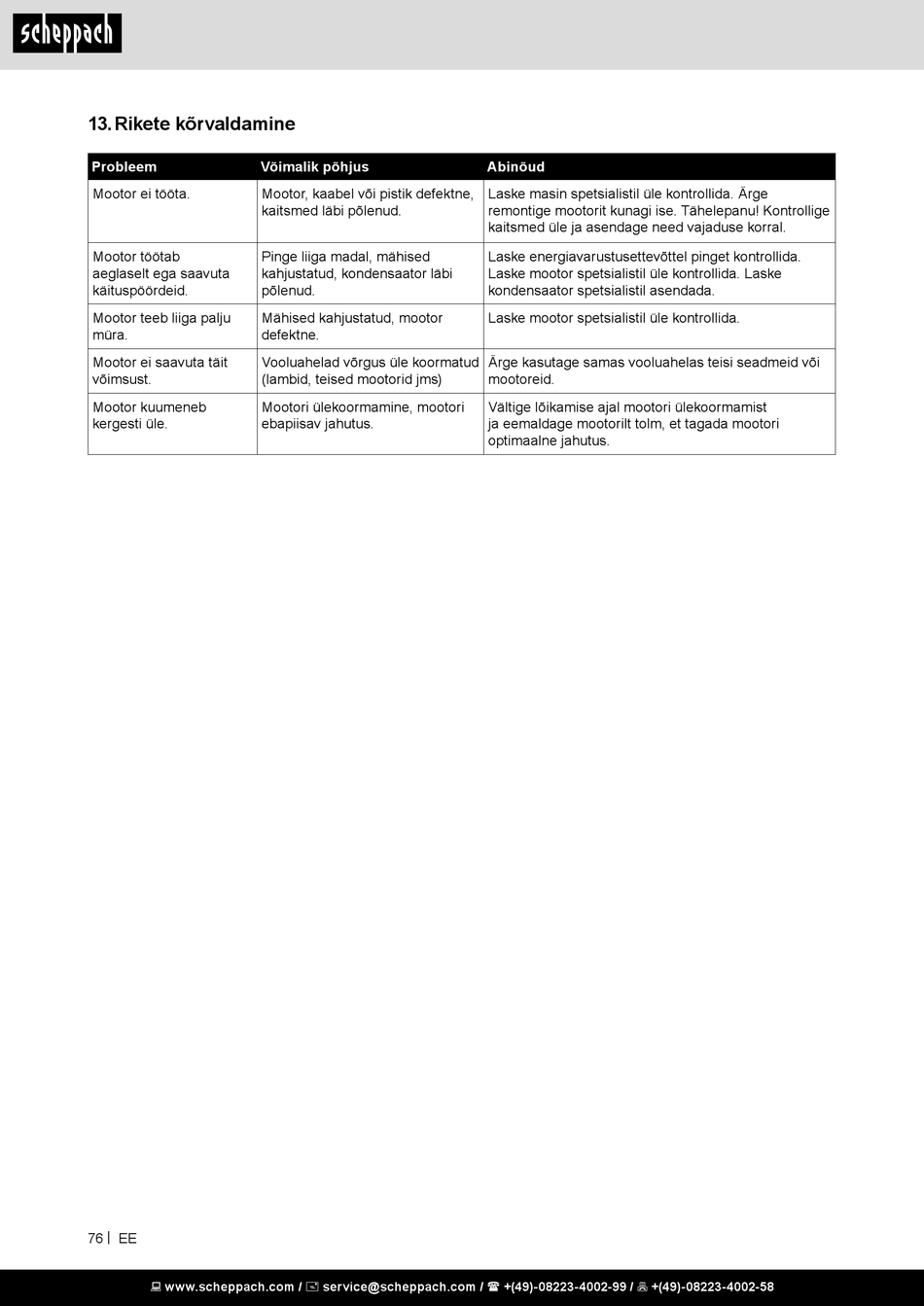 scheppach

13. Rikete kõrvaldamine

| Probleem | Võimalik põhjus | Abinõud |
|---|---|---|
| Mootor ei tööta. | Mootor, kaabel või pistik defektne, kaitsmed läbi põlenud. | Laske masin spetsialistil üle kontrollida. Ärge remontige mootorit kunagi ise. Tähelepanu! Kontrollige kaitsmed üle ja asendage need vajaduse korral. |
| Mootor töötab aeglaselt ega saavuta käituspöördeid. | Pinge liiga madal, mähised kahjustatud, kondensaator läbi põlenud. | Laske energiavarustusettevõttel pinget kontrollida. Laske mootor spetsialistil üle kontrollida. Laske kondensaator spetsialistil asendada. |
| Mootor teeb liiga palju müra. | Mähised kahjustatud, mootor defektne. | Laske mootor spetsialistil üle kontrollida. |
| Mootor ei saavuta täit võimsust. | Vooluahelad võrgus üle koormatud (lambid, teised mootorid jms) | Ärge kasutage samas vooluahelas teisi seadmeid või mootoreid. |
| Mootor kuumeneb kergesti üle. | Mootori ülekoormamine, mootori ebapiisav jahutus. | Vältige lõikamise ajal mootori ülekoormamist ja eemaldage mootorilt tolm, et tagada mootori optimaalne jahutus. |

76 | EE

www.scheppach.com / service@scheppach.com / +(49)-08223-4002-99 / +(49)-08223-4002-58